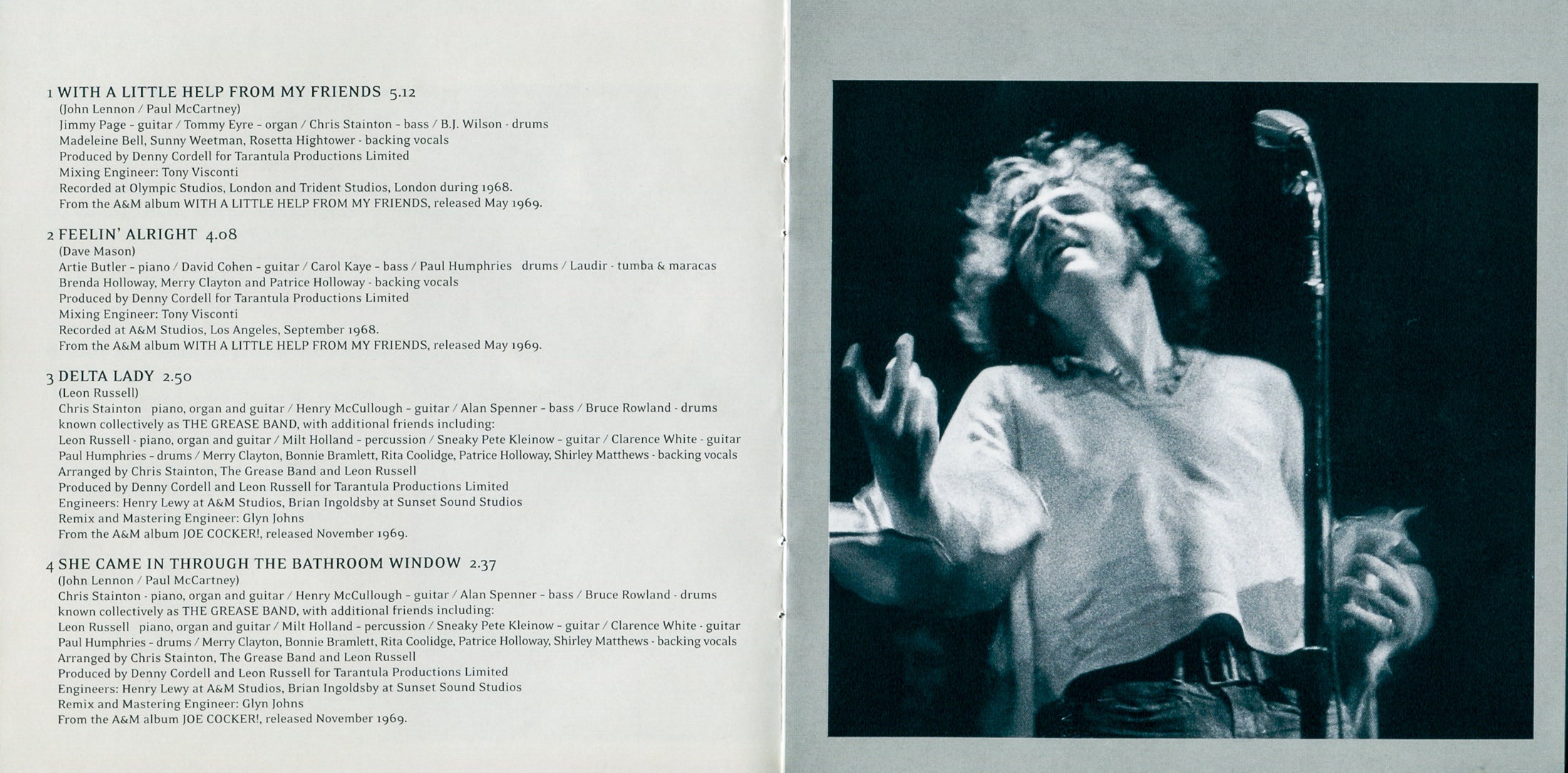 1 WITH A LITTLE HELP FROM MY FRIENDS 5.12
(John Lennon / Paul McCartney)
Jimmy Page - guitar / Tommy Eyre - organ / Chris Stainton - bass / B.J. Wilson - drums
Madeleine Bell, Sunny Weetman, Rosetta Hightower - backing vocals
Produced by Denny Cordell for Tarantula Productions Limited
Mixing Engineer: Tony Visconti
Recorded at Olympic Studios, London and Trident Studios, London during 1968.
From the A&M album WITH A LITTLE HELP FROM MY FRIENDS, released May 1969.

2 FEELIN' ALRIGHT 4.08
(Dave Mason)
Artie Butler - piano / David Cohen - guitar / Carol Kaye - bass / Paul Humphries drums / Laudir - tumba & maracas
Brenda Holloway, Merry Clayton and Patrice Holloway - backing vocals
Produced by Denny Cordell for Tarantula Productions Limited
Mixing Engineer: Tony Visconti
Recorded at A&M Studios, Los Angeles, September 1968.
From the A&M album WITH A LITTLE HELP FROM MY FRIENDS, released May 1969.

3 DELTA LADY 2.50
(Leon Russell)
Chris Stainton piano, organ and guitar / Henry McCullough - guitar / Alan Spenner - bass / Bruce Rowland - drums
known collectively as THE GREASE BAND, with additional friends including:
Leon Russell - piano, organ and guitar / Milt Holland - percussion / Sneaky Pete Kleinow - guitar / Clarence White - guitar
Paul Humphries - drums / Merry Clayton, Bonnie Bramlett, Rita Coolidge, Patrice Holloway, Shirley Matthews - backing vocals
Arranged by Chris Stainton, The Grease Band and Leon Russell
Produced by Denny Cordell and Leon Russell for Tarantula Productions Limited
Engineers: Henry Lewy at A&M Studios, Brian Ingoldsby at Sunset Sound Studios
Remix and Mastering Engineer: Glyn Johns
From the A&M album JOE COCKER!, released November 1969.

4 SHE CAME IN THROUGH THE BATHROOM WINDOW 2.37
(John Lennon / Paul McCartney)
Chris Stainton - piano, organ and guitar / Henry McCullough - guitar / Alan Spenner - bass / Bruce Rowland - drums
known collectively as THE GREASE BAND, with additional friends including:
Leon Russell piano, organ and guitar / Milt Holland - percussion / Sneaky Pete Kleinow - guitar / Clarence White - guitar
Paul Humphries - drums / Merry Clayton, Bonnie Bramlett, Rita Coolidge, Patrice Holloway, Shirley Matthews - backing vocals
Arranged by Chris Stainton, The Grease Band and Leon Russell
Produced by Denny Cordell and Leon Russell for Tarantula Productions Limited
Engineers: Henry Lewy at A&M Studios, Brian Ingoldsby at Sunset Sound Studios
Remix and Mastering Engineer: Glyn Johns
From the A&M album JOE COCKER!, released November 1969.